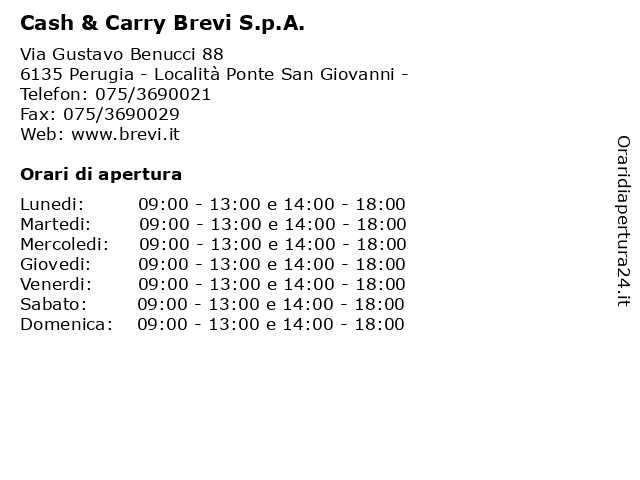 Cash & Carry Brevi S.p.A.

Via Gustavo Benucci 88
6135 Perugia - Località Ponte San Giovanni -
Telefon: 075/3690021
Fax: 075/3690029
Web: www.brevi.it

Orari di apertura

| | |
|---|---|
| Lunedi: | 09:00 - 13:00 e 14:00 - 18:00 |
| Martedi: | 09:00 - 13:00 e 14:00 - 18:00 |
| Mercoledi: | 09:00 - 13:00 e 14:00 - 18:00 |
| Giovedi: | 09:00 - 13:00 e 14:00 - 18:00 |
| Venerdi: | 09:00 - 13:00 e 14:00 - 18:00 |
| Sabato: | 09:00 - 13:00 e 14:00 - 18:00 |
| Domenica: | 09:00 - 13:00 e 14:00 - 18:00 |

Oraridiapertura24.it